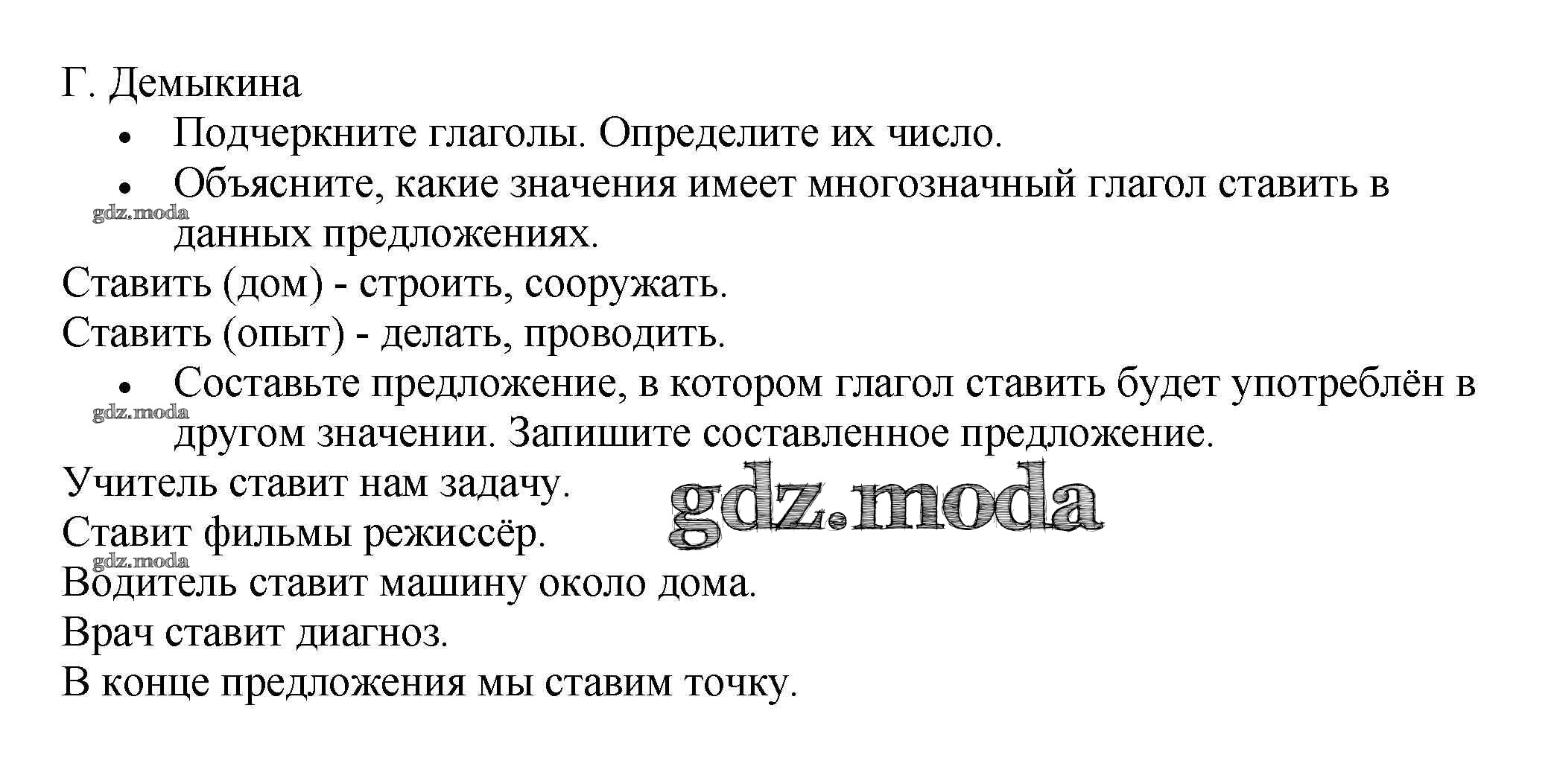 Г. Демыкина

• Подчеркните глаголы. Определите их число.
• Объясните, какие значения имеет многозначный глагол ставить в данных предложениях.

Ставить (дом) - строить, сооружать.
Ставить (опыт) - делать, проводить.

• Составьте предложение, в котором глагол ставить будет употреблён в другом значении. Запишите составленное предложение.

Учитель ставит нам задачу.
Ставит фильмы режиссёр.
Водитель ставит машину около дома.
Врач ставит диагноз.
В конце предложения мы ставим точку.

gdz.moda